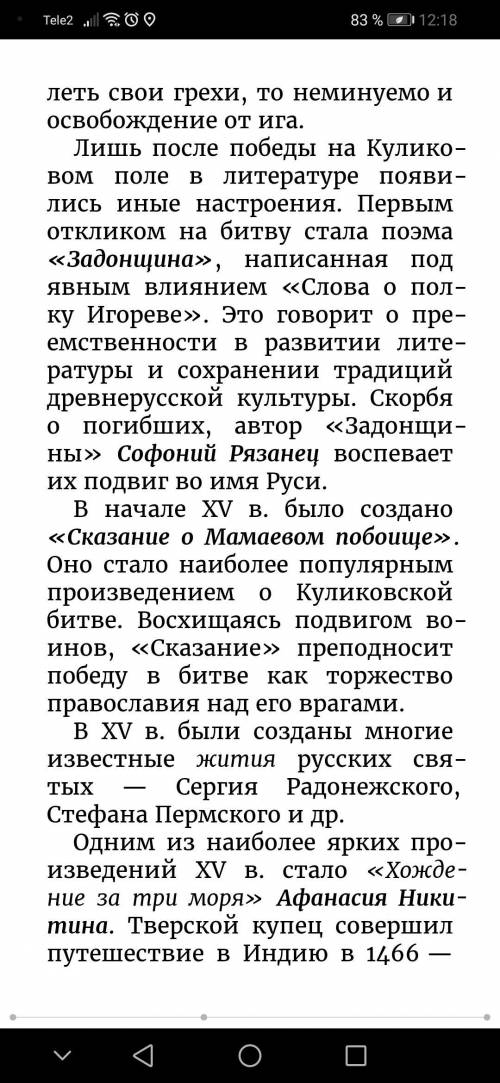 Tele2 83 % 12:18

леть свои грехи, то неминуемо и освобождение от ига.

Лишь после победы на Куликовом поле в литературе появились иные настроения. Первым откликом на битву стала поэма «Задонщина», написанная под явным влиянием «Слова о полку Игореве». Это говорит о преемственности в развитии литературы и сохранении традиций древнерусской культуры. Скорбя о погибших, автор «Задонщины» Софоний Рязанец воспевает их подвиг во имя Руси.

В начале XV в. было создано «Сказание о Мамаевом побоище». Оно стало наиболее популярным произведением о Куликовской битве. Восхищаясь подвигом воинов, «Сказание» преподносит победу в битве как торжество православия над его врагами.

В XV в. были созданы многие известные жития русских святых — Сергия Радонежского, Стефана Пермского и др.

Одним из наиболее ярких произведений XV в. стало «Хождение за три моря» Афанасия Никитина. Тверской купец совершил путешествие в Индию в 1466 —